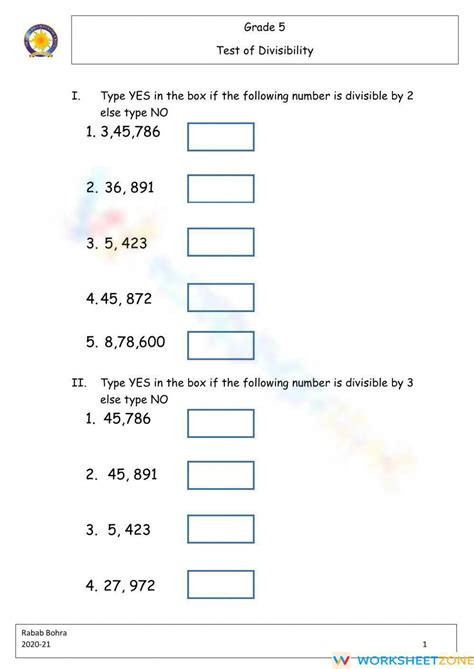 Grade 5
Test of Divisibility

I. Type YES in the box if the following number is divisible by 2 else type NO

1. 3,45,786

2. 36, 891

3. 5, 423

4. 45, 872

5. 8,78,600

II. Type YES in the box if the following number is divisible by 3 else type NO

1. 45,786

2. 45, 891

3. 5, 423

4. 27, 972

Rabab Bohra
2020-21

1

WORKSHEETZONE